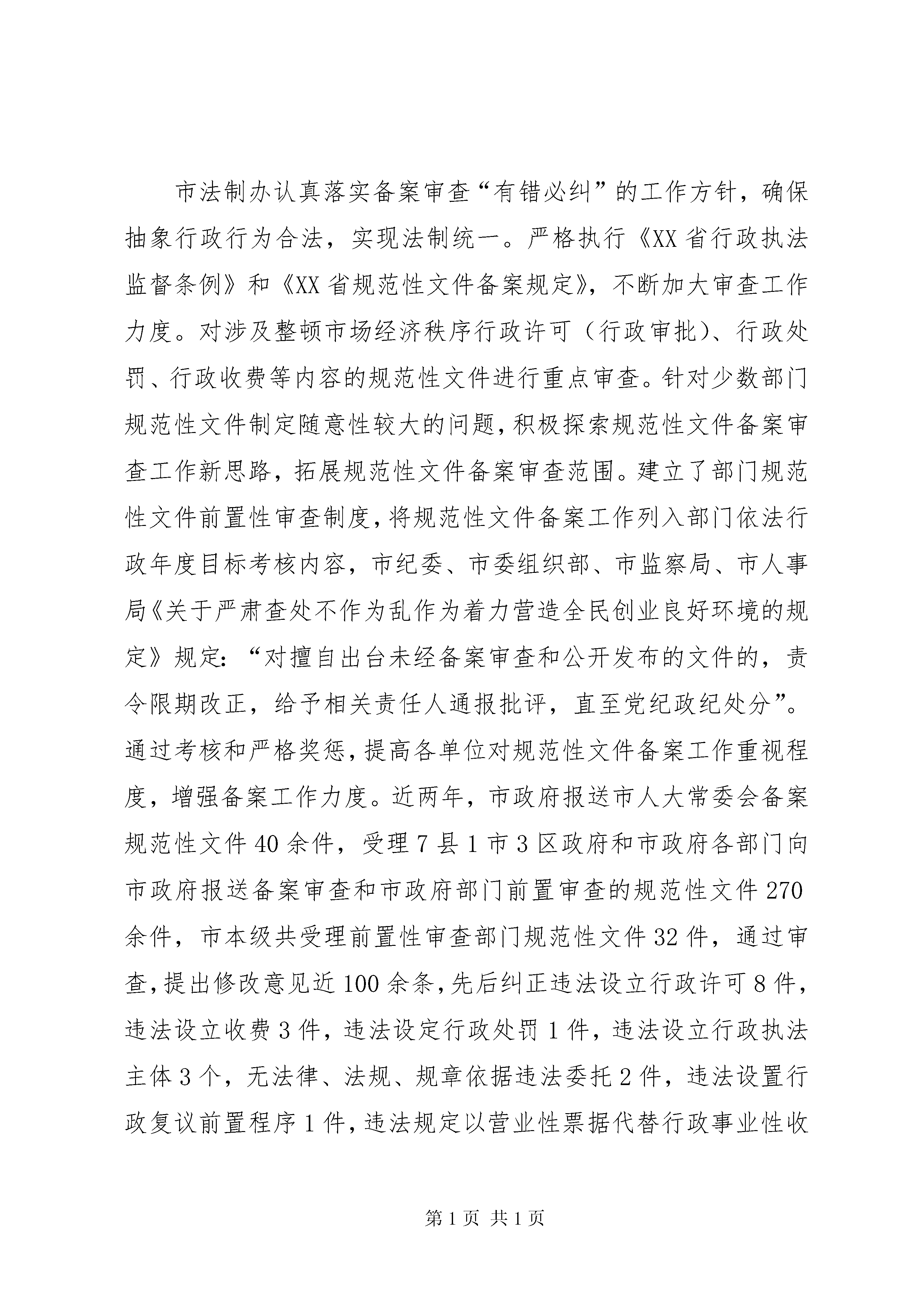 市法制办认真落实备案审查“有错必纠”的工作方针，确保抽象行政行为合法，实现法制统一。严格执行《XX省行政执法监督条例》和《XX省规范性文件备案规定》，不断加大审查工作力度。对涉及整顿市场经济秩序行政许可（行政审批）、行政处罚、行政收费等内容的规范性文件进行重点审查。针对少数部门规范性文件制定随意性较大的问题，积极探索规范性文件备案审查工作新思路，拓展规范性文件备案审查范围。建立了部门规范性文件前置性审查制度，将规范性文件备案工作列入部门依法行政年度目标考核内容，市纪委、市委组织部、市监察局、市人事局《关于严肃查处不作为乱作为着力营造全民创业良好环境的规定》规定：“对擅自出台未经备案审查和公开发布的文件的，责令限期改正，给予相关责任人通报批评，直至党纪政纪处分”。通过考核和严格奖惩，提高各单位对规范性文件备案工作重视程度，增强备案工作力度。近两年，市政府报送市人大常委会备案规范性文件40余件，受理7县1市3区政府和市政府各部门向市政府报送备案审查和市政府部门前置审查的规范性文件270余件，市本级共受理前置性审查部门规范性文件32件，通过审查，提出修改意见近100余条，先后纠正违法设立行政许可8件，违法设立收费3件，违法设定行政处罚1件，违法设立行政执法主体3个，无法律、法规、规章依据违法委托2件，违法设置行政复议前置程序1件，违法规定以营业性票据代替行政事业性收

第1页 共1页